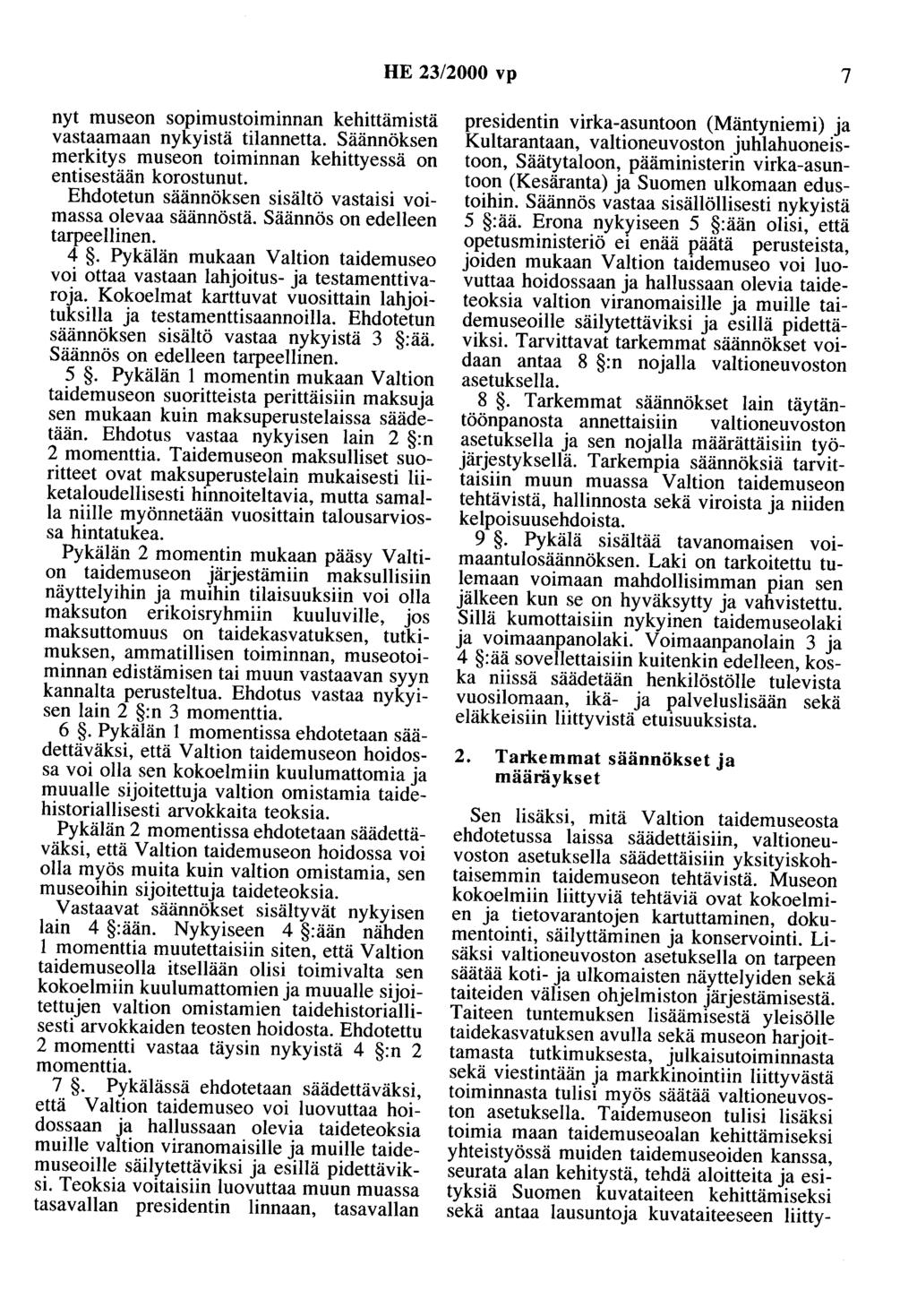 HE 23/2000 vp 7

nyt museon sopimustoiminnan kehittämistä vastaamaan nykyistä tilannetta. Säännöksen merkitys museon toiminnan kehittyessä on entisestään korostunut.

Ehdotetun säännöksen sisältö vastaisi voimassa olevaa säännöstä. Säännös on edelleen tarpeellinen.

4 §. Pykälän mukaan Valtion taidemuseo voi ottaa vastaan lahjoitus- ja testamenttivaroja. Kokoelmat karttuvat vuosittain lahjoituksilla ja testamenttisaannoilla. Ehdotetun säännöksen sisältö vastaa nykyistä 3 §:ää. Säännös on edelleen tarpeellinen.

5 §. Pykälän 1 momentin mukaan Valtion taidemuseon suoritteista perittäisiin maksuja sen mukaan kuin maksuperustelaissa säädetään. Ehdotus vastaa nykyisen lain 2 §:n 2 momenttia. Taidemuseon maksulliset suoritteet ovat maksuperustelain mukaisesti liiketaloudellisesti hinnoiteltavia, mutta samalla niille myönnetään vuosittain talousarviossa hintatukea.

Pykälän 2 momentin mukaan pääsy Valtion taidemuseon järjestämiin maksullisiin näyttelyihin ja muihin tilaisuuksiin voi olla maksuton erikoisryhmiin kuuluville, jos maksuttomuus on taidekasvatuksen, tutkimuksen, ammatillisen toiminnan, museotoiminnan edistämisen tai muun vastaavan syyn kannalta perusteltua. Ehdotus vastaa nykyisen lain 2 §:n 3 momenttia.

6 §. Pykälän 1 momentissa ehdotetaan säädettäväksi, että Valtion taidemuseon hoidossa voi olla sen kokoelmiin kuulumattomia ja muualle sijoitettuja valtion omistamia taidehistoriallisesti arvokkaita teoksia.

Pykälän 2 momentissa ehdotetaan säädettäväksi, että Valtion taidemuseon hoidossa voi olla myös muita kuin valtion omistamia, sen museoihin sijoitettuja taideteoksia.

Vastaavat säännökset sisältyvät nykyisen lain 4 §:ään. Nykyiseen 4 §:ään nähden 1 momenttia muutettaisiin siten, että Valtion taidemuseolla itsellään olisi toimivalta sen kokoelmiin kuulumattomien ja muualle sijoitettujen valtion omistamien taidehistoriallisesti arvokkaiden teosten hoidosta. Ehdotettu 2 momentti vastaa täysin nykyistä 4 §:n 2 momenttia.

7 §. Pykälässä ehdotetaan säädettäväksi, että Valtion taidemuseo voi luovuttaa hoidossaan ja hallussaan olevia taideteoksia muille valtion viranomaisille ja muille taidemuseoille säilytettäviksi ja esillä pidettäviksi. Teoksia voitaisiin luovuttaa muun muassa tasavallan presidentin linnaan, tasavallan presidentin virka-asuntoon (Mäntyniemi) ja Kultarantaan, valtioneuvoston juhlahuoneistoon, Säätytaloon, pääministerin virka-asuntoon (Kesäranta) ja Suomen ulkomaan edustoihin. Säännös vastaa sisällöllisesti nykyistä 5 §:ää. Erona nykyiseen 5 §:ään olisi, että opetusministeriö ei enää päätä perusteista, joiden mukaan Valtion taidemuseo voi luovuttaa hoidossaan ja hallussaan olevia taideteoksia valtion viranomaisille ja muille taidemuseoille säilytettäviksi ja esillä pidettäviksi. Tarvittavat tarkemmat säännökset voidaan antaa 8 §:n nojalla valtioneuvoston asetuksella.

8 §. Tarkemmat säännökset lain täytäntöönpanosta annettaisiin valtioneuvoston asetuksella ja sen nojalla määrättäisiin työjärjestyksellä. Tarkempia säännöksiä tarvittaisiin muun muassa Valtion taidemuseon tehtävistä, hallinnosta sekä viroista ja niiden kelpoisuusehdoista.

9 §. Pykälä sisältää tavanomaisen voimaantulosäännöksen. Laki on tarkoitettu tulemaan voimaan mahdollisimman pian sen jälkeen kun se on hyväksytty ja vahvistettu. Sillä kumottaisiin nykyinen taidemuseolaki ja voimaanpanolaki. Voimaanpanolain 3 ja 4 §:ää sovellettaisiin kuitenkin edelleen, koska niissä säädetään henkilöstölle tulevista vuosilomaan, ikä- ja palveluslisään sekä eläkkeisiin liittyvistä etuisuuksista.

2. Tarkemmat säännökset ja määräykset

Sen lisäksi, mitä Valtion taidemuseosta ehdotetussa laissa säädettäisiin, valtioneuvoston asetuksella säädettäisiin yksityiskohtaisemmin taidemuseon tehtävistä. Museon kokoelmiin liittyviä tehtäviä ovat kokoelmien ja tietovarantojen kartuttaminen, dokumentointi, säilyttäminen ja konservointi. Lisäksi valtioneuvoston asetuksella on tarpeen säätää koti- ja ulkomaisten näyttelyiden sekä taiteiden välisen ohjelmiston järjestämisestä. Taiteen tuntemuksen lisäämisestä yleisölle taidekasvatuksen avulla sekä museon harjoittamasta tutkimuksesta, julkaisutoiminnasta sekä viestintään ja markkinointiin liittyvästä toiminnasta tulisi myös säätää valtioneuvoston asetuksella. Taidemuseon tulisi lisäksi toimia maan taidemuseoalan kehittämiseksi yhteistyössä muiden taidemuseoiden kanssa, seurata alan kehitystä, tehdä aloitteita ja esityksiä Suomen kuvataiteen kehittämiseksi sekä antaa lausuntoja kuvataiteeseen liitty-